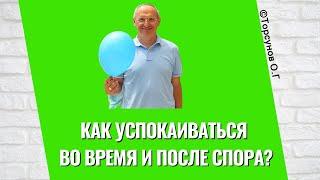 ©Торсунов О.Г

КАК УСПОКАИВАТЬСЯ ВО ВРЕМЯ И ПОСЛЕ СПОРА?